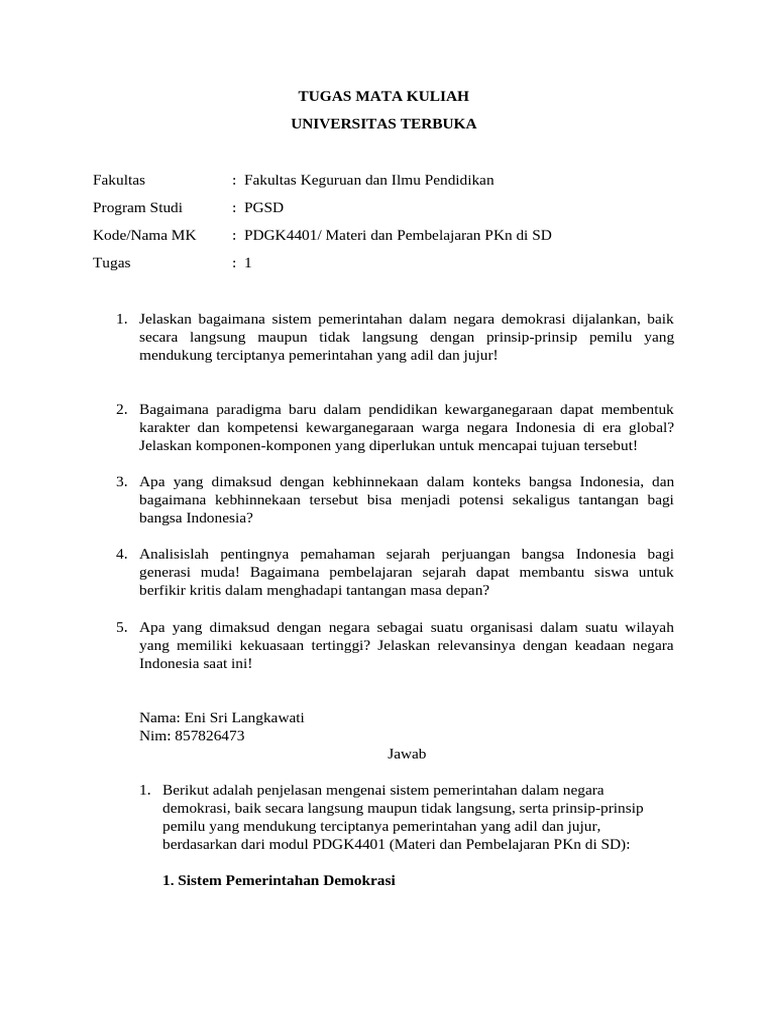 TUGAS MATA KULIAH
UNIVERSITAS TERBUKA

Fakultas : Fakultas Keguruan dan Ilmu Pendidikan
Program Studi : PGSD
Kode/Nama MK : PDGK4401/ Materi dan Pembelajaran PKn di SD
Tugas : 1

1. Jelaskan bagaimana sistem pemerintahan dalam negara demokrasi dijalankan, baik secara langsung maupun tidak langsung dengan prinsip-prinsip pemilu yang mendukung terciptanya pemerintahan yang adil dan jujur!

2. Bagaimana paradigma baru dalam pendidikan kewarganegaraan dapat membentuk karakter dan kompetensi kewarganegaraan warga negara Indonesia di era global? Jelaskan komponen-komponen yang diperlukan untuk mencapai tujuan tersebut!

3. Apa yang dimaksud dengan kebhinnekaan dalam konteks bangsa Indonesia, dan bagaimana kebhinnekaan tersebut bisa menjadi potensi sekaligus tantangan bagi bangsa Indonesia?

4. Analisislah pentingnya pemahaman sejarah perjuangan bangsa Indonesia bagi generasi muda! Bagaimana pembelajaran sejarah dapat membantu siswa untuk berfikir kritis dalam menghadapi tantangan masa depan?

5. Apa yang dimaksud dengan negara sebagai suatu organisasi dalam suatu wilayah yang memiliki kekuasaan tertinggi? Jelaskan relevansinya dengan keadaan negara Indonesia saat ini!

Nama: Eni Sri Langkawati
Nim: 857826473

Jawab

1. Berikut adalah penjelasan mengenai sistem pemerintahan dalam negara demokrasi, baik secara langsung maupun tidak langsung, serta prinsip-prinsip pemilu yang mendukung terciptanya pemerintahan yang adil dan jujur, berdasarkan dari modul PDGK4401 (Materi dan Pembelajaran PKn di SD):

1. Sistem Pemerintahan Demokrasi